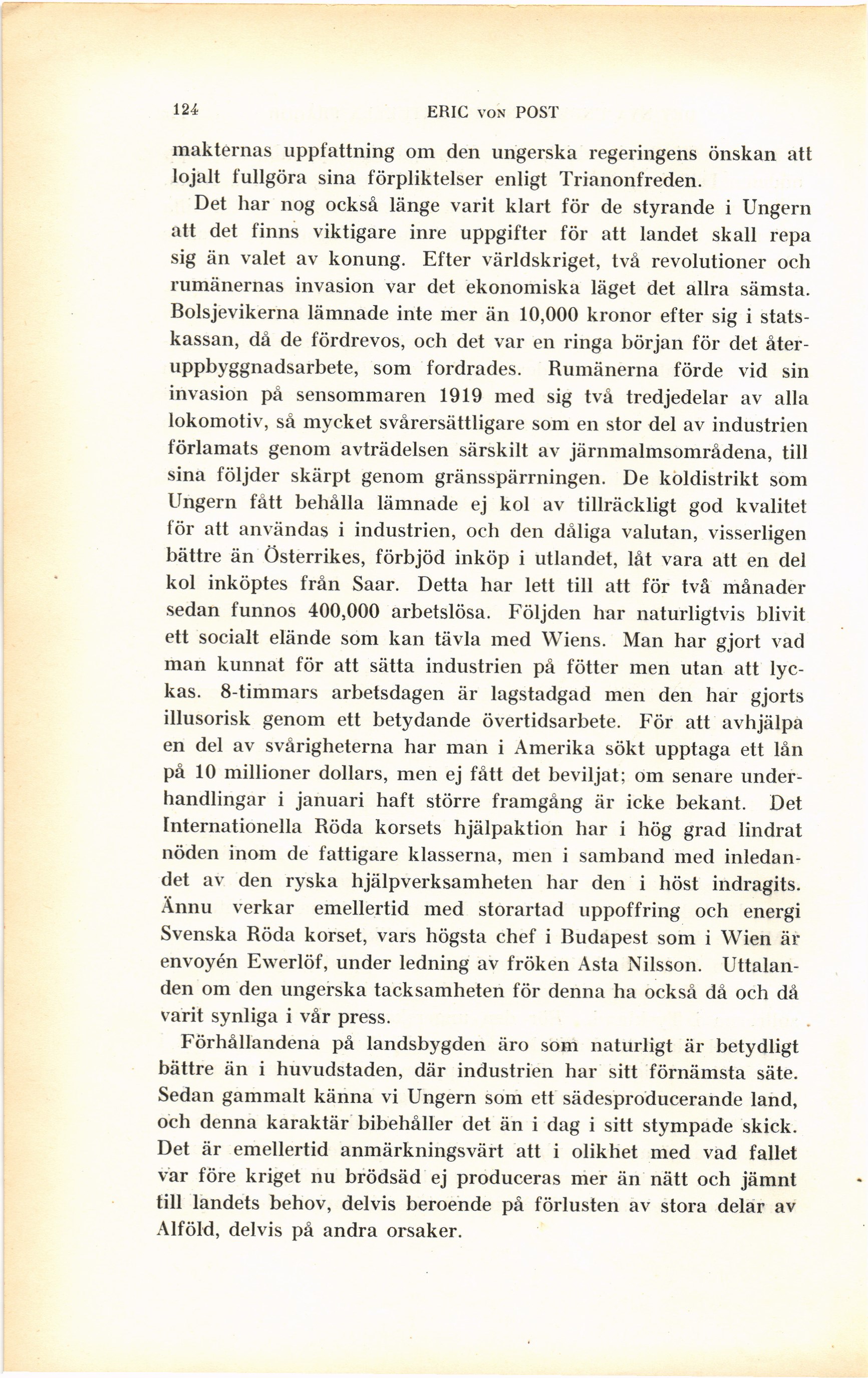 124 ERIC VON POST

makternas uppfattning om den ungerska regeringens önskan att lojalt fullgöra sina förpliktelser enligt Trianonfreden.

Det har nog också länge varit klart för de styrande i Ungern att det finns viktigare inre uppgifter för att landet skall repa sig än valet av konung. Efter världskriget, två revolutioner och rumänernas invasion var det ekonomiska läget det allra sämsta. Bolsjevikerna lämnade inte mer än 10,000 kronor efter sig i statskassan, då de fördrevos, och det var en ringa början för det återuppbyggnadsarbete, som fordrades. Rumänerna förde vid sin invasion på sensommaren 1919 med sig två tredjedelar av alla lokomotiv, så mycket svårersättligare som en stor del av industrien förlamats genom avträdelsen särskilt av järnmalmsområdena, till sina följder skärpt genom gränsspärrningen. De koldistrikt som Ungern fått behålla lämnade ej kol av tillräckligt god kvalitet för att användas i industrien, och den dåliga valutan, visserligen bättre än Österrikes, förbjöd inköp i utlandet, låt vara att en del kol inköptes från Saar. Detta har lett till att för två månader sedan funnos 400,000 arbetslösa. Följden har naturligtvis blivit ett socialt elände som kan tävla med Wiens. Man har gjort vad man kunnat för att sätta industrien på fötter men utan att lyckas. 8-timmars arbetsdagen är lagstadgad men den har gjorts illusorisk genom ett betydande övertidsarbete. För att avhjälpa en del av svårigheterna har man i Amerika sökt upptaga ett lån på 10 millioner dollars, men ej fått det beviljat; om senare underhandlingar i januari haft större framgång är icke bekant. Det Internationella Röda korsets hjälpaktion har i hög grad lindrat nöden inom de fattigare klasserna, men i samband med inledandet av den ryska hjälpverksamheten har den i höst indragits. Ännu verkar emellertid med storartad uppoffring och energi Svenska Röda korset, vars högsta chef i Budapest som i Wien är envoyén Ewerlöf, under ledning av fröken Asta Nilsson. Uttalanden om den ungerska tacksamheten för denna ha också då och då varit synliga i vår press.

Förhållandena på landsbygden äro som naturligt är betydligt bättre än i huvudstaden, där industrien har sitt förnämsta säte. Sedan gammalt känna vi Ungern som ett sädesproducerande land, och denna karaktär bibehåller det än i dag i sitt stympade skick. Det är emellertid anmärkningsvärt att i olikhet med vad fallet var före kriget nu brödsäd ej produceras mer än nätt och jämnt till landets behov, delvis beroende på förlusten av stora delar av Alföld, delvis på andra orsaker.